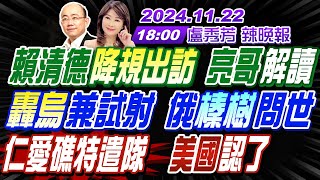 2024.11.22
18:00 盧秀芳 辣晚報
賴清德降規出訪 亮哥解讀
轟烏兼試射 俄榛樹問世
仁愛礁特遣隊 美國認了